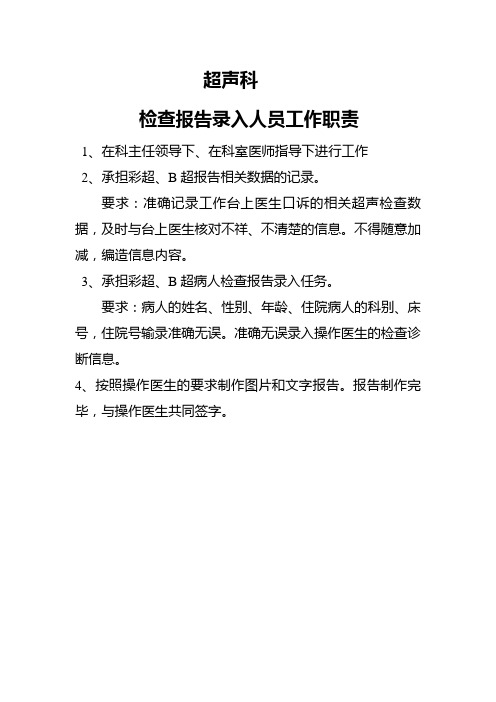 超声科

检查报告录入人员工作职责

1、在科主任领导下、在科室医师指导下进行工作

2、承担彩超、B 超报告相关数据的记录。

要求：准确记录工作台上医生口诉的相关超声检查数据，及时与台上医生核对不祥、不清楚的信息。不得随意加减，编造信息内容。

3、承担彩超、B 超病人检查报告录入任务。

要求：病人的姓名、性别、年龄、住院病人的科别、床号，住院号输录准确无误。准确无误录入操作医生的检查诊断信息。

4、按照操作医生的要求制作图片和文字报告。报告制作完毕，与操作医生共同签字。